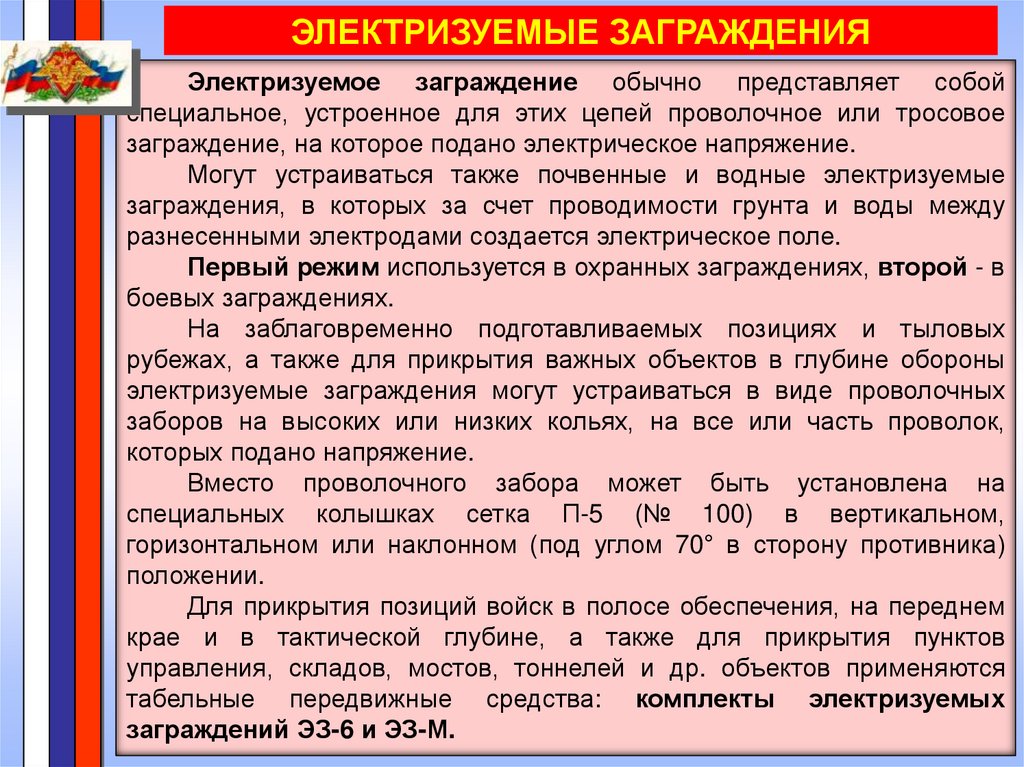 ЭЛЕКТРИЗУЕМЫЕ ЗАГРАЖДЕНИЯ

Электризуемое заграждение обычно представляет собой специальное, устроенное для этих цепей проволочное или тросовое заграждение, на которое подано электрическое напряжение.

Могут устраиваться также почвенные и водные электризуемые заграждения, в которых за счет проводимости грунта и воды между разнесенными электродами создается электрическое поле.

Первый режим используется в охранных заграждениях, второй - в боевых заграждениях.

На заблаговременно подготавливаемых позициях и тыловых рубежах, а также для прикрытия важных объектов в глубине обороны электризуемые заграждения могут устраиваться в виде проволочных заборов на высоких или низких кольях, на все или часть проволок, которых подано напряжение.

Вместо проволочного забора может быть установлена на специальных колышках сетка П-5 (№ 100) в вертикальном, горизонтальном или наклонном (под углом 70° в сторону противника) положении.

Для прикрытия позиций войск в полосе обеспечения, на переднем крае и в тактической глубине, а также для прикрытия пунктов управления, складов, мостов, тоннелей и др. объектов применяются табельные передвижные средства: комплекты электризуемых заграждений ЭЗ-6 и ЭЗ-М.